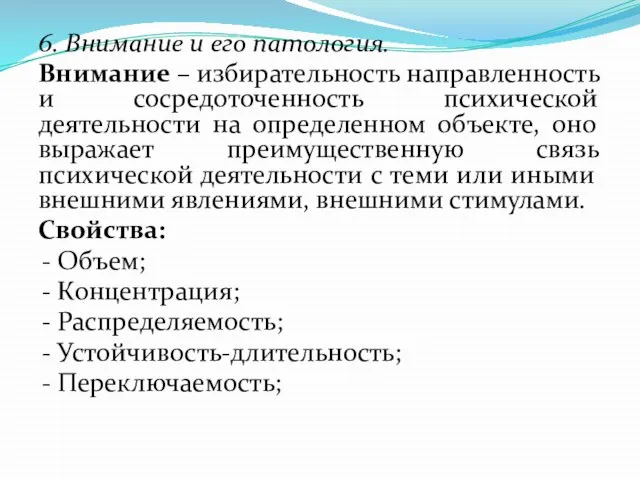 6. Внимание и его патология.

Внимание – избирательность направленность и сосредоточенность психической деятельности на определенном объекте, оно выражает преимущественную связь психической деятельности с теми или иными внешними явлениями, внешними стимулами.

Свойства:
- Объем;
- Концентрация;
- Распределяемость;
- Устойчивость-длительность;
- Переключаемость;